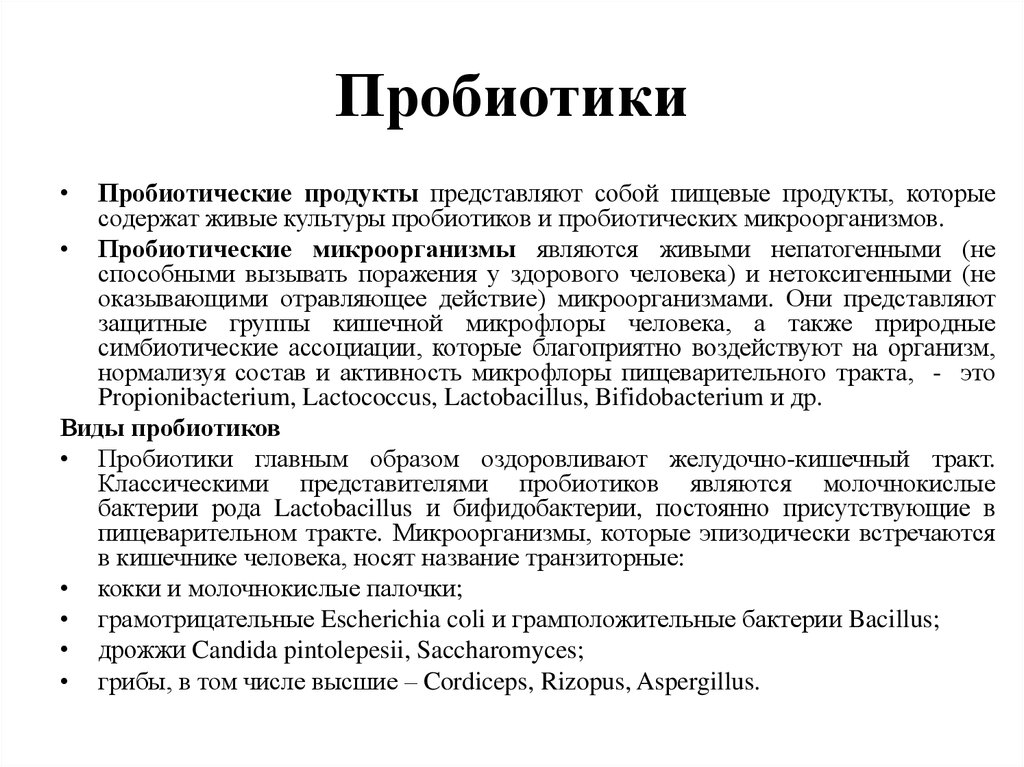 Пробиотики

• Пробиотические продукты представляют собой пищевые продукты, которые содержат живые культуры пробиотиков и пробиотических микроорганизмов.
• Пробиотические микроорганизмы являются живыми непатогенными (не способными вызывать поражения у здорового человека) и нетоксигенными (не оказывающими отравляющее действие) микроорганизмами. Они представляют защитные группы кишечной микрофлоры человека, а также природные симбиотические ассоциации, которые благоприятно воздействуют на организм, нормализуя состав и активность микрофлоры пищеварительного тракта, - это Propionibacterium, Lactococcus, Lactobacillus, Bifidobacterium и др.

Виды пробиотиков
• Пробиотики главным образом оздоровливают желудочно-кишечный тракт. Классическими представителями пробиотиков являются молочнокислые бактерии рода Lactobacillus и бифидобактерии, постоянно присутствующие в пищеварительном тракте. Микроорганизмы, которые эпизодически встречаются в кишечнике человека, носят название транзиторные:
• кокки и молочнокислые палочки;
• грамотрицательные Escherichia coli и грамположительные бактерии Bacillus;
• дрожжи Candida pintolepesii, Saccharomyces;
• грибы, в том числе высшие – Cordiceps, Rizopus, Aspergillus.